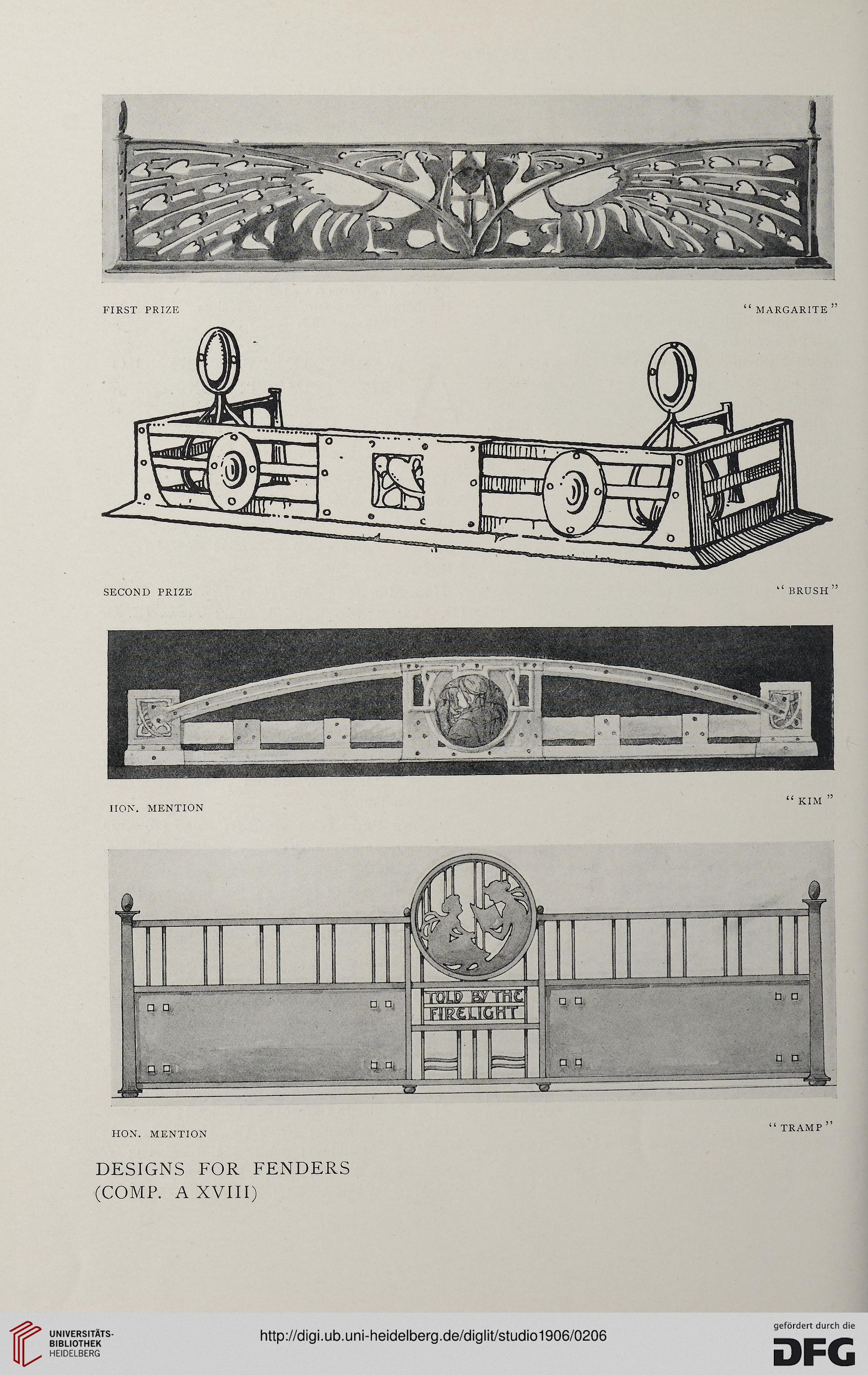 FIRST PRIZE

"MARGARITE"

SECOND PRIZE

"BRUSH"

HON. MENTION

"KIM"

TOLD BY THE FIRELIGHT

HON. MENTION

"TRAMP"

DESIGNS FOR FENDERS
(COMP. A XVIII)

UNIVERSITÄTS-BIBLIOTHEK HEIDELBERG

http://digi.ub.uni-heidelberg.de/diglit/studio1906/0206

gefördert durch die DFG